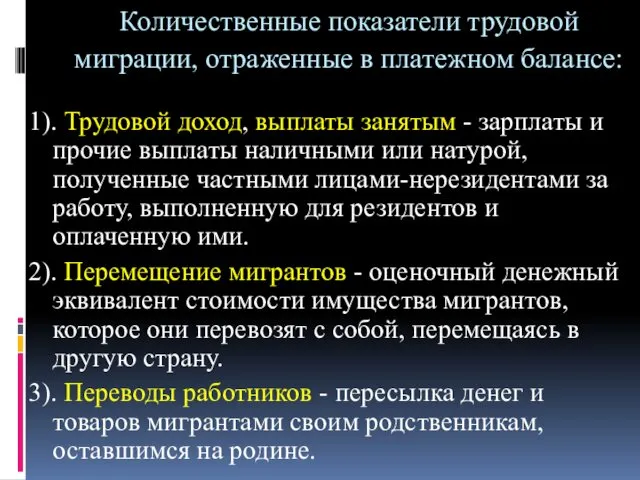 Количественные показатели трудовой миграции, отраженные в платежном балансе:

1). Трудовой доход, выплаты занятым - зарплаты и прочие выплаты наличными или натурой, полученные частными лицами-нерезидентами за работу, выполненную для резидентов и оплаченную ими.

2). Перемещение мигрантов - оценочный денежный эквивалент стоимости имущества мигрантов, которое они перевозят с собой, перемещаясь в другую страну.

3). Переводы работников - пересылка денег и товаров мигрантами своим родственникам, оставшимся на родине.